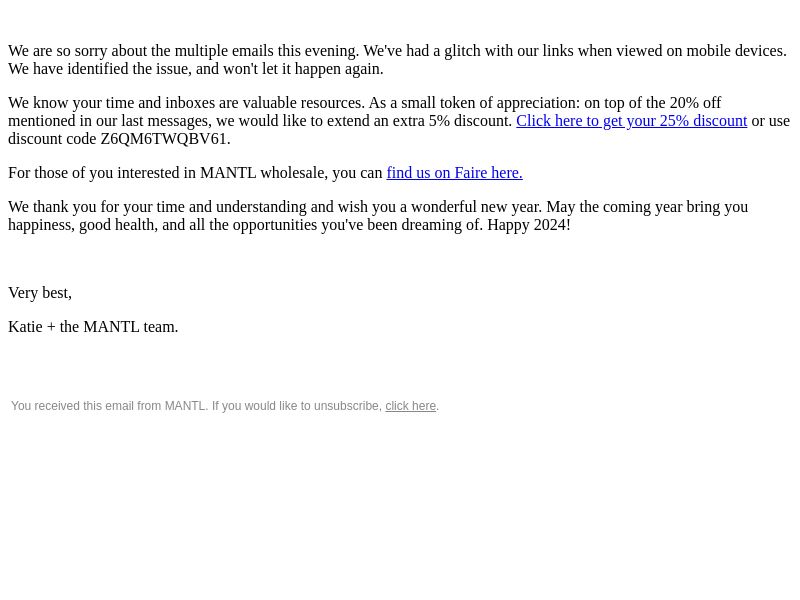 We are so sorry about the multiple emails this evening. We've had a glitch with our links when viewed on mobile devices. We have identified the issue, and won't let it happen again.

We know your time and inboxes are valuable resources. As a small token of appreciation: on top of the 20% off mentioned in our last messages, we would like to extend an extra 5% discount. Click here to get your 25% discount or use discount code Z6QM6TWQBV61.

For those of you interested in MANTL wholesale, you can find us on Faire here.

We thank you for your time and understanding and wish you a wonderful new year. May the coming year bring you happiness, good health, and all the opportunities you've been dreaming of. Happy 2024!

Very best,

Katie + the MANTL team.

You received this email from MANTL. If you would like to unsubscribe, click here.